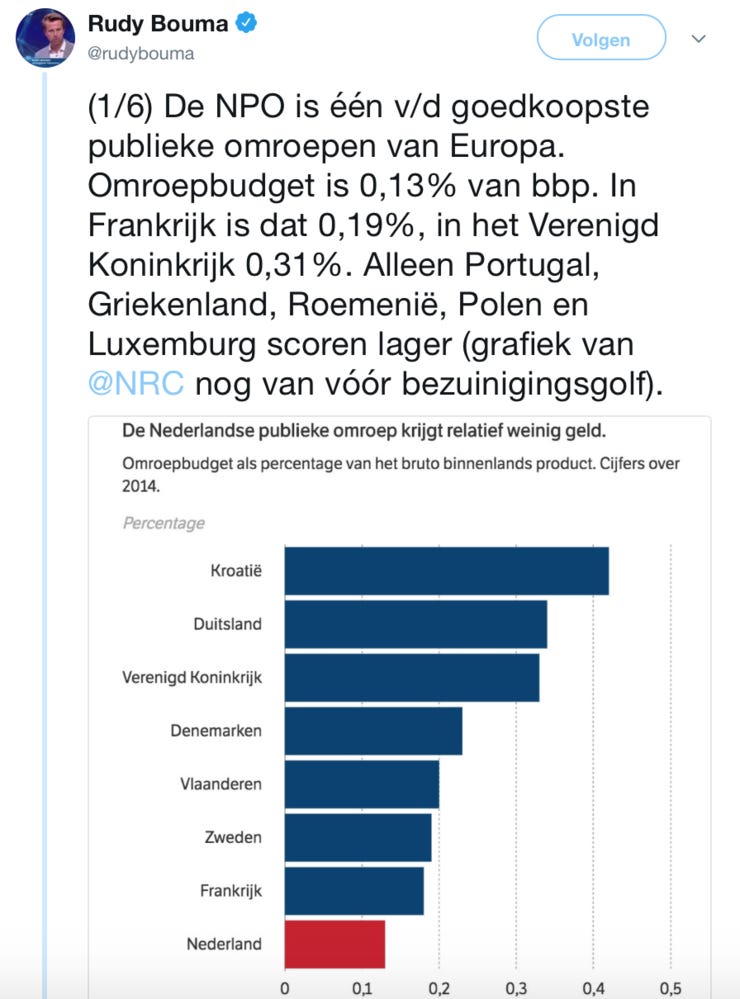 Rudy Bouma
@rudybouma

Volgen

(1/6) De NPO is één v/d goedkoopste publieke omroepen van Europa. Omroepbudget is 0,13% van bbp. In Frankrijk is dat 0,19%, in het Verenigd Koninkrijk 0,31%. Alleen Portugal, Griekenland, Roemenië, Polen en Luxemburg scoren lager (grafiek van @NRC nog van vóór bezuinigingsgolf).

De Nederlandse publieke omroep krijgt relatief weinig geld.

Omroepbudget als percentage van het bruto binnenlands product. Cijfers over 2014.

Percentage

Kroatië
Duitsland
Verenigd Koninkrijk
Denemarken
Vlaanderen
Zweden
Frankrijk
Nederland

0
0,1
0,2
0,3
0,4
0,5